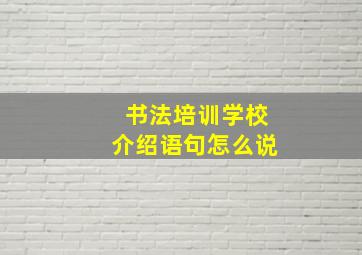 书法培训学校
介绍语句怎么说